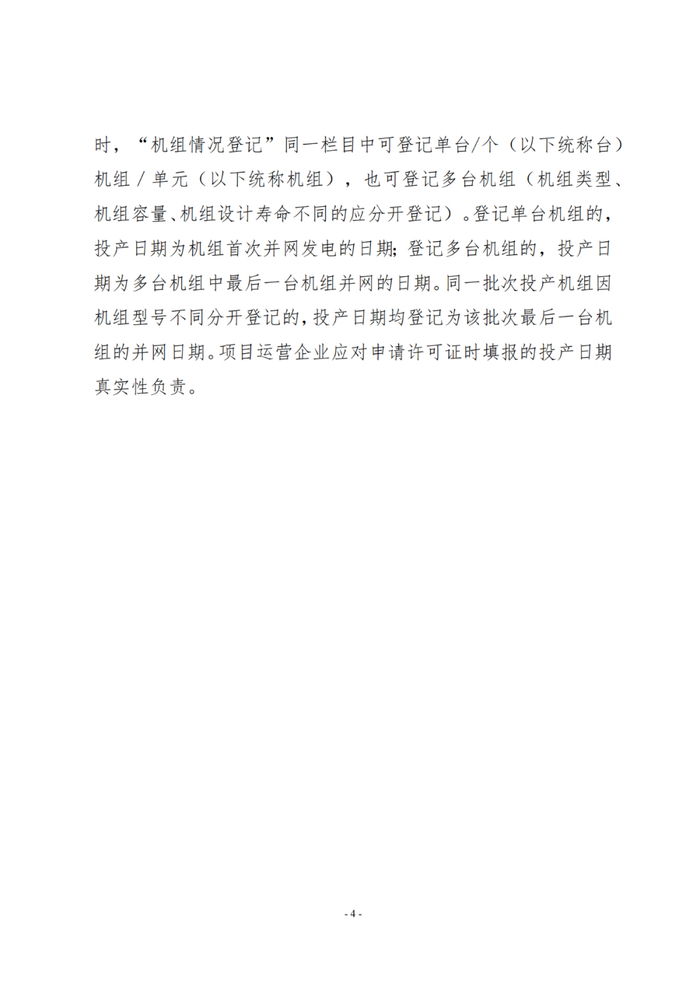 时，“机组情况登记”同一栏目中可登记单台/个（以下统称台）机组／单元（以下统称机组），也可登记多台机组（机组类型、机组容量、机组设计寿命不同的应分开登记）。登记单台机组的，投产日期为机组首次并网发电的日期；登记多台机组的，投产日期为多台机组中最后一台机组并网的日期。同一批次投产机组因机组型号不同分开登记的，投产日期均登记为该批次最后一台机组的并网日期。项目运营企业应对申请许可证时填报的投产日期真实性负责。

- 4 -